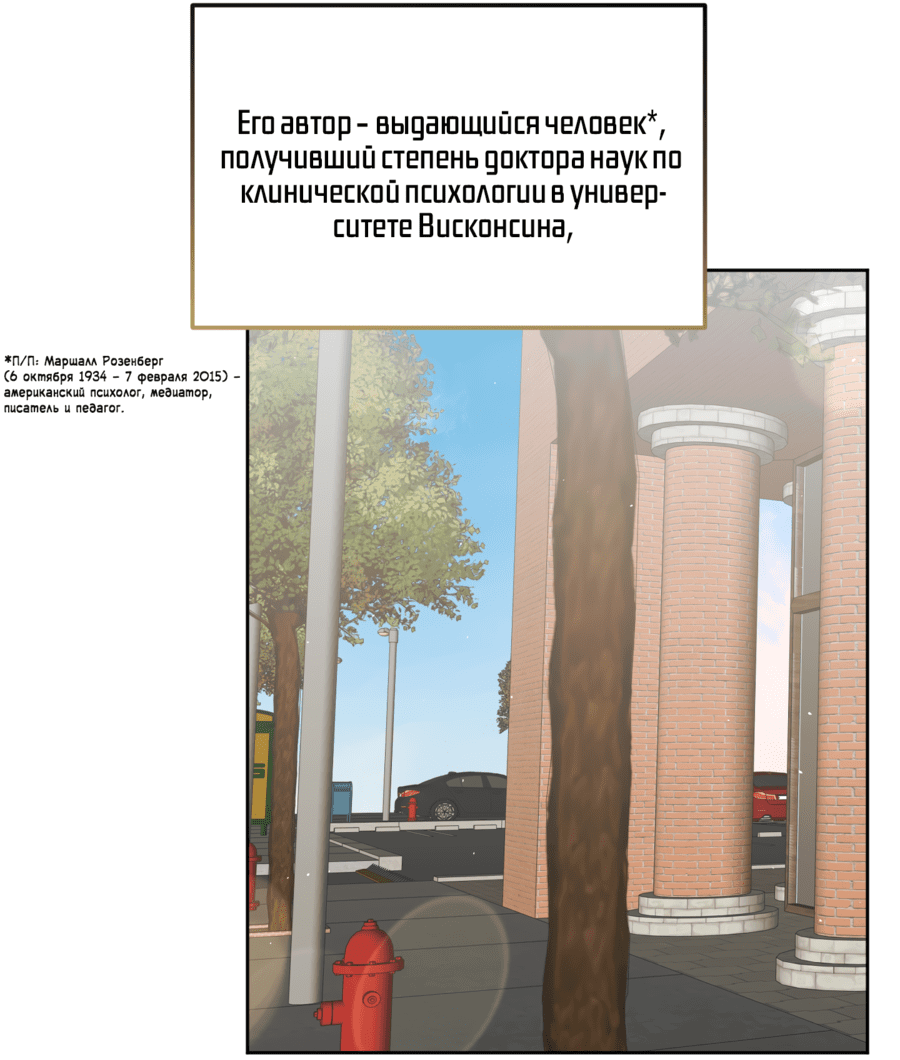 Его автор - выдающийся человек*, получивший степень доктора наук по клинической психологии в университете Висконсина,

*П/П: Маршалл Розенберг (6 октября 1934 - 7 февраля 2015) - американский психолог, медиатор, писатель и педагог.